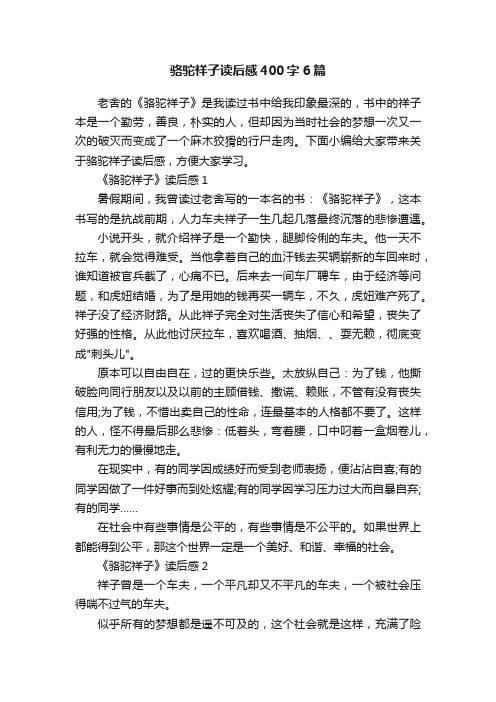 骆驼祥子读后感400字6篇

老舍的《骆驼祥子》是我读过书中给我印象最深的，书中的祥子本是一个勤劳，善良，朴实的人，但却因为当时社会的梦想一次又一次的破灭而变成了一个麻木狡猾的行尸走肉。下面小编给大家带来关于骆驼祥子读后感，方便大家学习。

《骆驼祥子》读后感1

暑假期间，我曾读过老舍写的一本名的书：《骆驼祥子》，这本书写的是抗战前期，人力车夫祥子一生几起几落最终沉落的悲惨遭遇。

小说开头，就介绍祥子是一个勤快，腿脚伶俐的车夫。他一天不拉车，就会觉得难受。当他拿着自己的血汗钱去买辆崭新的车回来时，谁知道被官兵截了，心痛不已。后来去一间车厂聘车，由于经济等问题，和虎妞结婚，为了是用她的钱再买一辆车，不久，虎妞难产死了。祥子没了经济财路。从此祥子完全对生活丧失了信心和希望，丧失了好强的性格。从此他讨厌拉车，喜欢喝酒、抽烟、、耍无赖，彻底变成"刺头儿"。

原本可以自由自在，过的更快乐些。太放纵自己：为了钱，他撕破脸向同行朋友以及以前的主顾借钱、撒谎、赖账，不管有没有丧失信用;为了钱，不惜出卖自己的性命，连最基本的人格都不要了。这样的人，怪不得最后那么悲惨：低着头，弯着腰，口中叼着一盒烟卷儿，有利无力的慢慢地走。

在现实中，有的同学因成绩好而受到老师表扬，便沾沾自喜;有的同学因做了一件好事而到处炫耀;有的同学因学习压力过大而自暴自弃;有的同学……

在社会中有些事情是公平的，有些事情是不公平的。如果世界上都能得到公平，那这个世界一定是一个美好、和谐、幸福的社会。

《骆驼祥子》读后感2

祥子曾是一个车夫，一个平凡却又不平凡的车夫，一个被社会压得喘不过气的车夫。

似乎所有的梦想都是遥不可及的，这个社会就是这样，充满了险